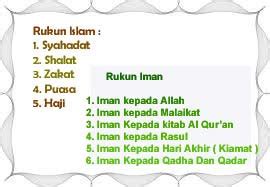 Rukun Islam :
1. Syahadat
2. Shalat
3. Zakat
4. Puasa
5. Haji

Rukun Iman

1. Iman kepada Allah
2. Iman kepada Malaikat
3. Iman Kepada kitab Al Qur'an
4. Iman kepada Rasul
5. Iman Kepada Hari Akhir ( Kiamat )
6. Iman Kepada Qadha Dan Qadar